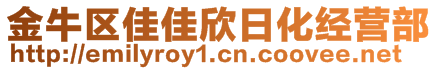 金牛区佳佳欣日化经营部
http://emilyroy1.cn.coovee.net